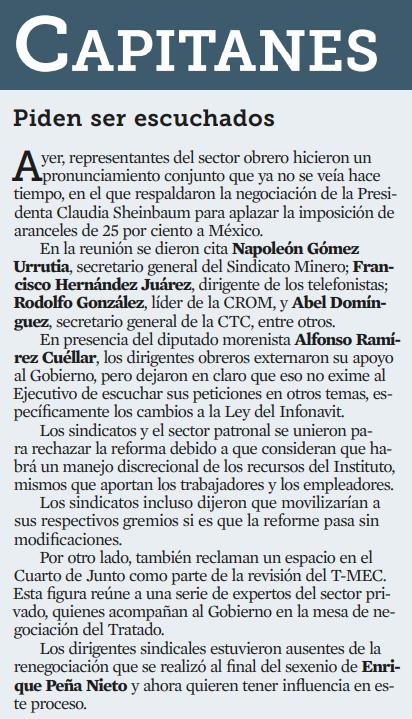 CAPITANES

Piden ser escuchados

Ayer, representantes del sector obrero hicieron un pronunciamiento conjunto que ya no se veía hace tiempo, en el que respaldaron la negociación de la Presidenta Claudia Sheinbaum para aplazar la imposición de aranceles de 25 por ciento a México.

En la reunión se dieron cita Napoleón Gómez Urrutia, secretario general del Sindicato Minero; Francisco Hernández Juárez, dirigente de los telefonistas; Rodolfo González, líder de la CROM, y Abel Domínguez, secretario general de la CTC, entre otros.

En presencia del diputado morenista Alfonso Ramírez Cuéllar, los dirigentes obreros externaron su apoyo al Gobierno, pero dejaron en claro que eso no exime al Ejecutivo de escuchar sus peticiones en otros temas, específicamente los cambios a la Ley del Infonavit.

Los sindicatos y el sector patronal se unieron para rechazar la reforma debido a que consideran que habrá un manejo discrecional de los recursos del Instituto, mismos que aportan los trabajadores y los empleadores.

Los sindicatos incluso dijeron que movilizarían a sus respectivos gremios si es que la reforme pasa sin modificaciones.

Por otro lado, también reclaman un espacio en el Cuarto de Junto como parte de la revisión del T-MEC. Esta figura reúne a una serie de expertos del sector privado, quienes acompañan al Gobierno en la mesa de negociación del Tratado.

Los dirigentes sindicales estuvieron ausentes de la renegociación que se realizó al final del sexenio de Enrique Peña Nieto y ahora quieren tener influencia en este proceso.